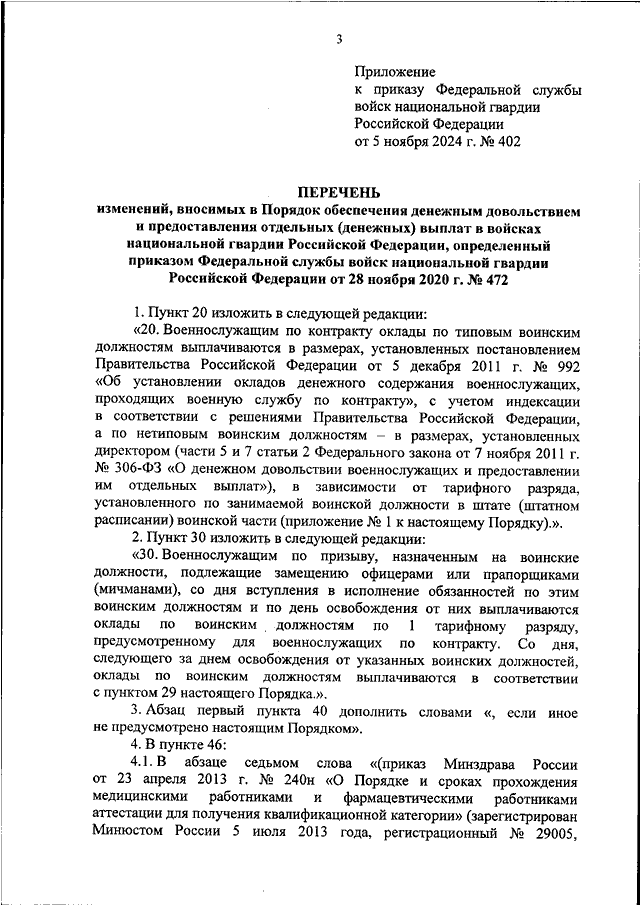 3

Приложение
к приказу Федеральной службы войск национальной гвардии Российской Федерации
от 5 ноября 2024 г. № 402

ПЕРЕЧЕНЬ
изменений, вносимых в Порядок обеспечения денежным довольствием и предоставления отдельных (денежных) выплат в войсках национальной гвардии Российской Федерации, определенный приказом Федеральной службы войск национальной гвардии Российской Федерации от 28 ноября 2020 г. № 472

1. Пункт 20 изложить в следующей редакции:

«20. Военнослужащим по контракту оклады по типовым воинским должностям выплачиваются в размерах, установленных постановлением Правительства Российской Федерации от 5 декабря 2011 г. № 992 «Об установлении окладов денежного содержания военнослужащих, проходящих военную службу по контракту», с учетом индексации в соответствии с решениями Правительства Российской Федерации, а по нетиповым воинским должностям – в размерах, установленных директором (части 5 и 7 статьи 2 Федерального закона от 7 ноября 2011 г. № 306-ФЗ «О денежном довольствии военнослужащих и предоставлении им отдельных выплат»), в зависимости от тарифного разряда, установленного по занимаемой воинской должности в штате (штатном расписании) воинской части (приложение № 1 к настоящему Порядку).».

2. Пункт 30 изложить в следующей редакции:

«30. Военнослужащим по призыву, назначенным на воинские должности, подлежащие замещению офицерами или прапорщиками (мичманами), со дня вступления в исполнение обязанностей по этим воинским должностям и по день освобождения от них выплачиваются оклады по воинским должностям по 1 тарифному разряду, предусмотренному для военнослужащих по контракту. Со дня, следующего за днем освобождения от указанных воинских должностей, оклады по воинским должностям выплачиваются в соответствии с пунктом 29 настоящего Порядка.».

3. Абзац первый пункта 40 дополнить словами «, если иное не предусмотрено настоящим Порядком».

4. В пункте 46:

4.1. В абзаце седьмом слова «(приказ Минздрава России от 23 апреля 2013 г. № 240н «О Порядке и сроках прохождения медицинскими работниками и фармацевтическими работниками аттестации для получения квалификационной категории» (зарегистрирован Минюстом России 5 июля 2013 года, регистрационный № 29005,